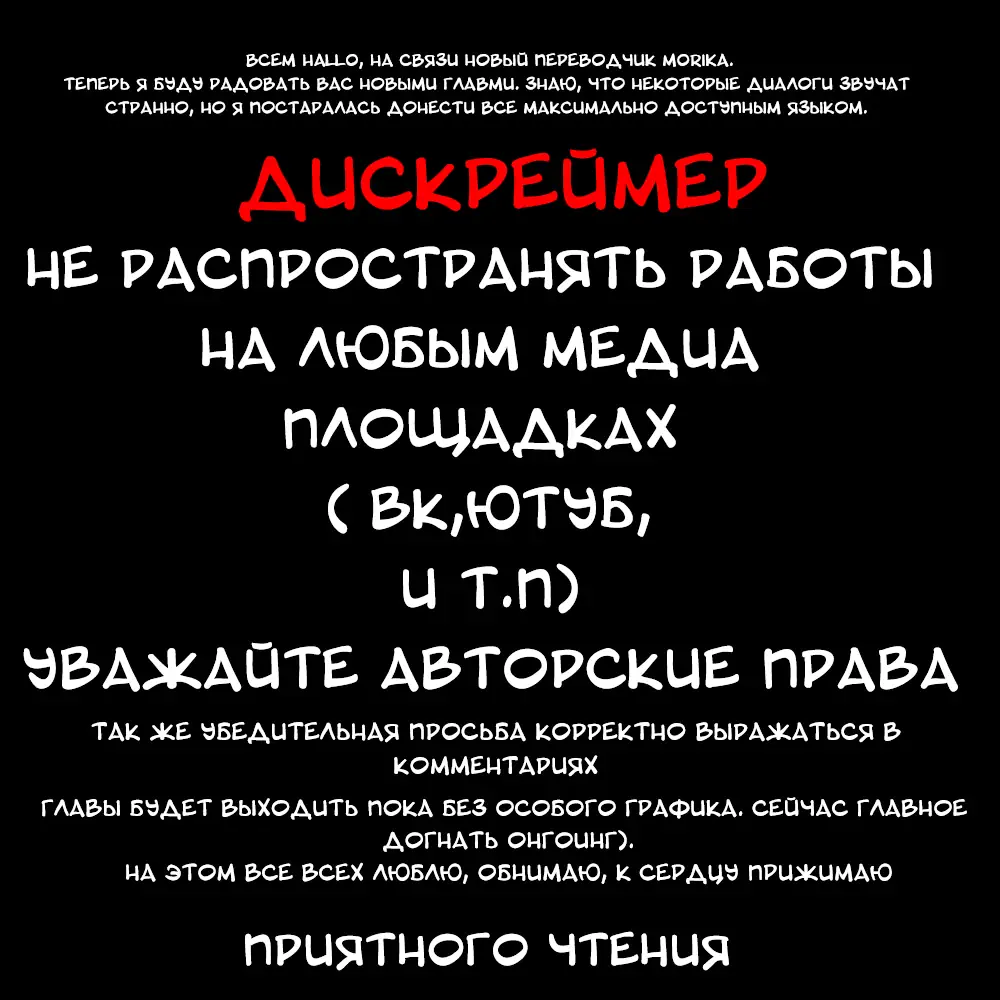 ВСЕМ HALLO, НА СВЯЗИ НОВЫЙ ПЕРЕВОДЧИК MORIKA. ТЕПЕРЬ Я БУДУ РАДОВАТЬ ВАС НОВЫМИ ГЛАВМИ. ЗНАЮ, ЧТО НЕКОТОРЫЕ ДИАЛОГИ ЗВУЧАТ СТРАННО, НО Я ПОСТАРАЛАСЬ ДОНЕСТИ ВСЕ МАКСИМАЛЬНО ДОСТУПНЫМ ЯЗЫКОМ.

ДИСКРЕЙМЕР

НЕ РАСПРОСТРАНЯТЬ РАБОТЫ НА ЛЮБЫМ МЕДИА ПЛОЩАДКАХ ( ВК,ЮТУБ, И Т.П)

УВАЖАЙТЕ АВТОРСКИЕ ПРАВА

ТАК ЖЕ УБЕДИТЕЛЬНАЯ ПРОСЬБА КОРРЕКТНО ВЫРАЖАТЬСЯ В КОММЕНТАРИЯХ

ГЛАВЫ БУДЕТ ВЫХОДИТЬ ПОКА БЕЗ ОСОБОГО ГРАФИКА. СЕЙЧАС ГЛАВНОЕ ДОГНАТЬ ОНГОИНГ).
НА ЭТОМ ВСЕ ВСЕХ ЛЮБЛЮ, ОБНИМАЮ, К СЕРДЦУ ПРИЖИМАЮ

ПРИЯТНОГО ЧТЕНИЯ